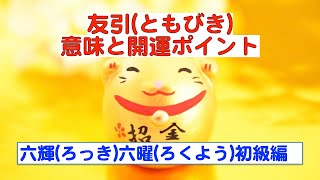 友引(ともびき)
意味と開運ポイント

招金

六輝(ろっき)六曜(ろくよう)初級編